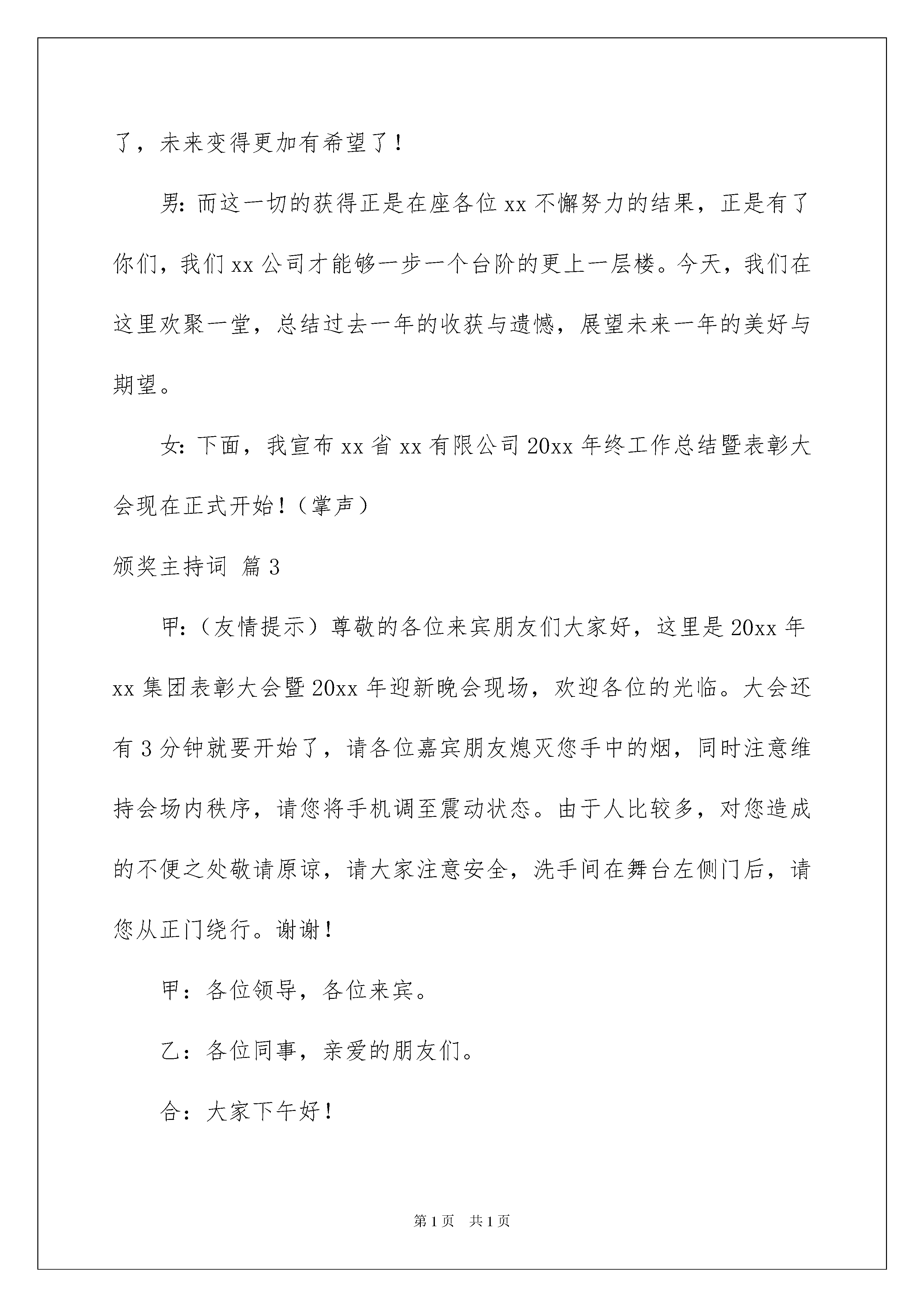 了，未来变得更加有希望了！

男：而这一切的获得正是在座各位 xx 不懈努力的结果，正是有了你们，我们 xx 公司才能够一步一个台阶的更上一层楼。今天，我们在这里欢聚一堂，总结过去一年的收获与遗憾，展望未来一年的美好与期望。

女：下面，我宣布 xx 省 xx 有限公司 20xx 年终工作总结暨表彰大会现在正式开始！（掌声）

颁奖主持词 篇 3

甲：（友情提示）尊敬的各位来宾朋友们大家好，这里是 20xx 年 xx 集团表彰大会暨 20xx 年迎新晚会现场，欢迎各位的光临。大会还有 3 分钟就要开始了，请各位嘉宾朋友熄灭您手中的烟，同时注意维持会场内秩序，请您将手机调至震动状态。由于人比较多，对您造成的不便之处敬请原谅，请大家注意安全，洗手间在舞台左侧门后，请您从正门绕行。谢谢！

甲：各位领导，各位来宾。

乙：各位同事，亲爱的朋友们。

合：大家下午好！

第 1 页 共 1 页